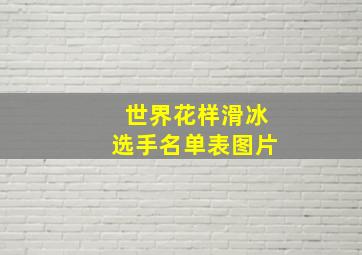 世界花样滑冰
选手名单表图片